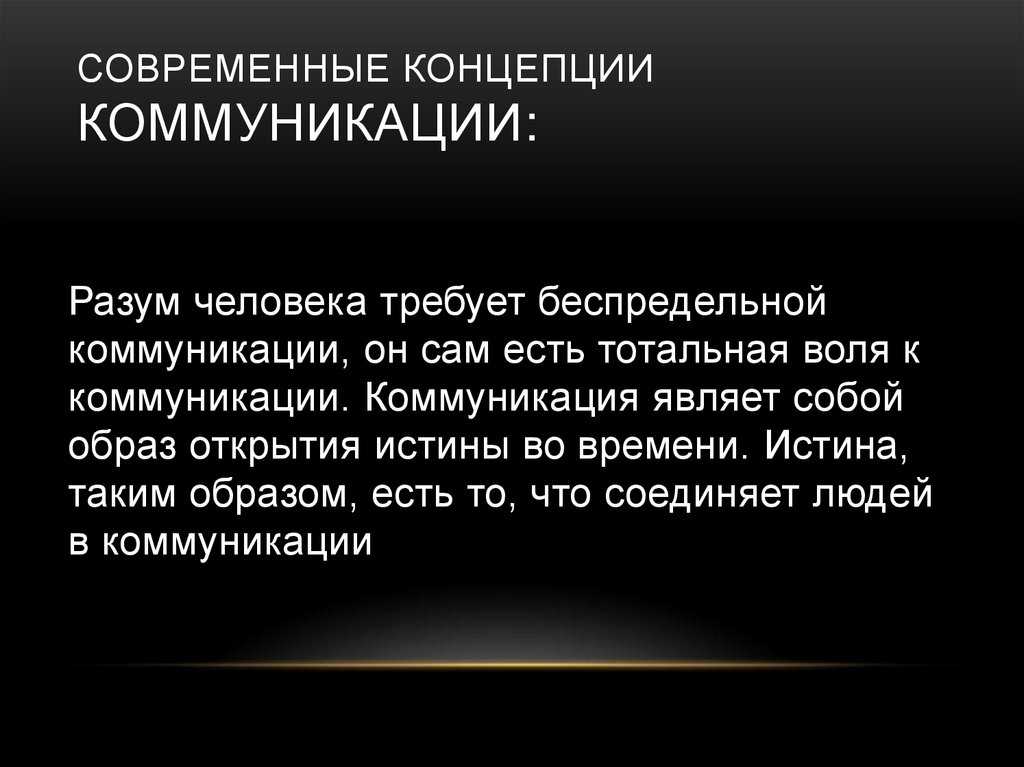 СОВРЕМЕННЫЕ КОНЦЕПЦИИ КОММУНИКАЦИИ:

Разум человека требует беспредельной коммуникации, он сам есть тотальная воля к коммуникации. Коммуникация являет собой образ открытия истины во времени. Истина, таким образом, есть то, что соединяет людей в коммуникации